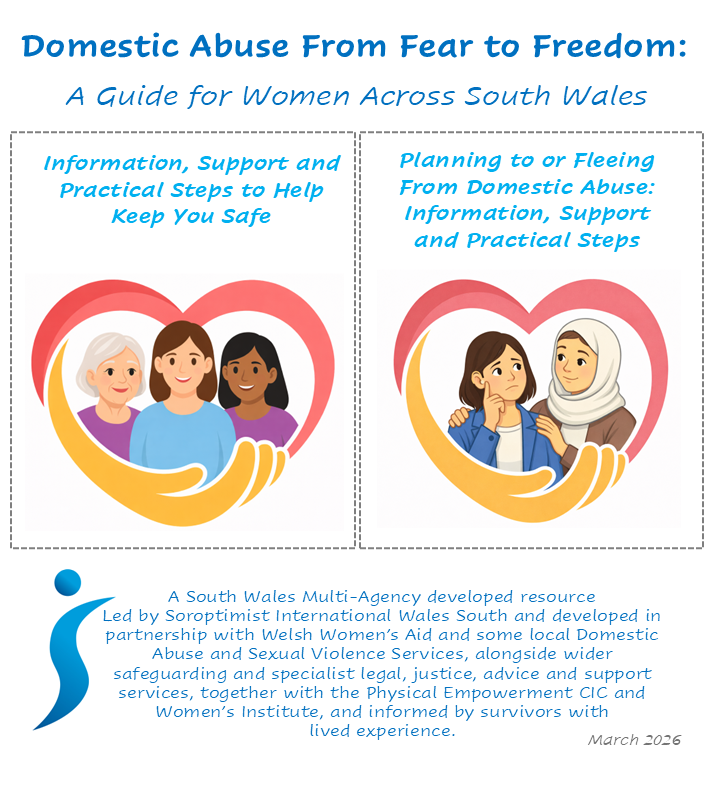 Domestic Abuse From Fear to Freedom:

A Guide for Women Across South Wales

Information, Support and Practical Steps to Help Keep You Safe

Planning to or Fleeing From Domestic Abuse: Information, Support and Practical Steps

A South Wales Multi-Agency developed resource Led by Soroptimist International Wales South and developed in partnership with Welsh Women's Aid and some local Domestic Abuse and Sexual Violence Services, alongside wider safeguarding and specialist legal, justice, advice and support services, together with the Physical Empowerment CIC and Women's Institute, and informed by survivors with lived experience.

March 2026